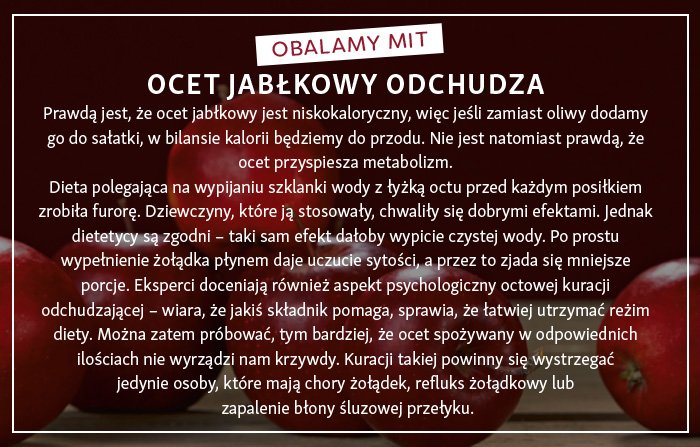 OBALAMY MIT

OCET JABŁKOWY ODCHUDZA

Prawdą jest, że ocet jabłkowy jest niskokaloryczny, więc jeśli zamiast oliwy dodamy go do sałatki, w bilansie kalorii będziemy do przodu. Nie jest natomiast prawdą, że ocet przyspiesza metabolizm.

Dieta polegająca na wypijaniu szklanki wody z łyżką octu przed każdym posiłkiem zrobiła furorę. Dziewczyny, które ją stosowały, chwaliły się dobrymi efektami. Jednak dietetycy są zgodni – taki sam efekt dałoby wypicie czystej wody. Po prostu wypełnienie żołądka płynem daje uczucie sytości, a przez to zjada się mniejsze porcje. Eksperci doceniają również aspekt psychologiczny octowej kuracji odchudzającej – wiara, że jakiś składnik pomaga, sprawia, że łatwiej utrzymać reżim diety. Można zatem próbować, tym bardziej, że ocet spożywany w odpowiednich ilościach nie wyrządzi nam krzywdy. Kuracji takiej powinny się wystrzegać jedynie osoby, które mają chory żołądek, refluks żołądkowy lub zapalenie błony śluzowej przełyku.